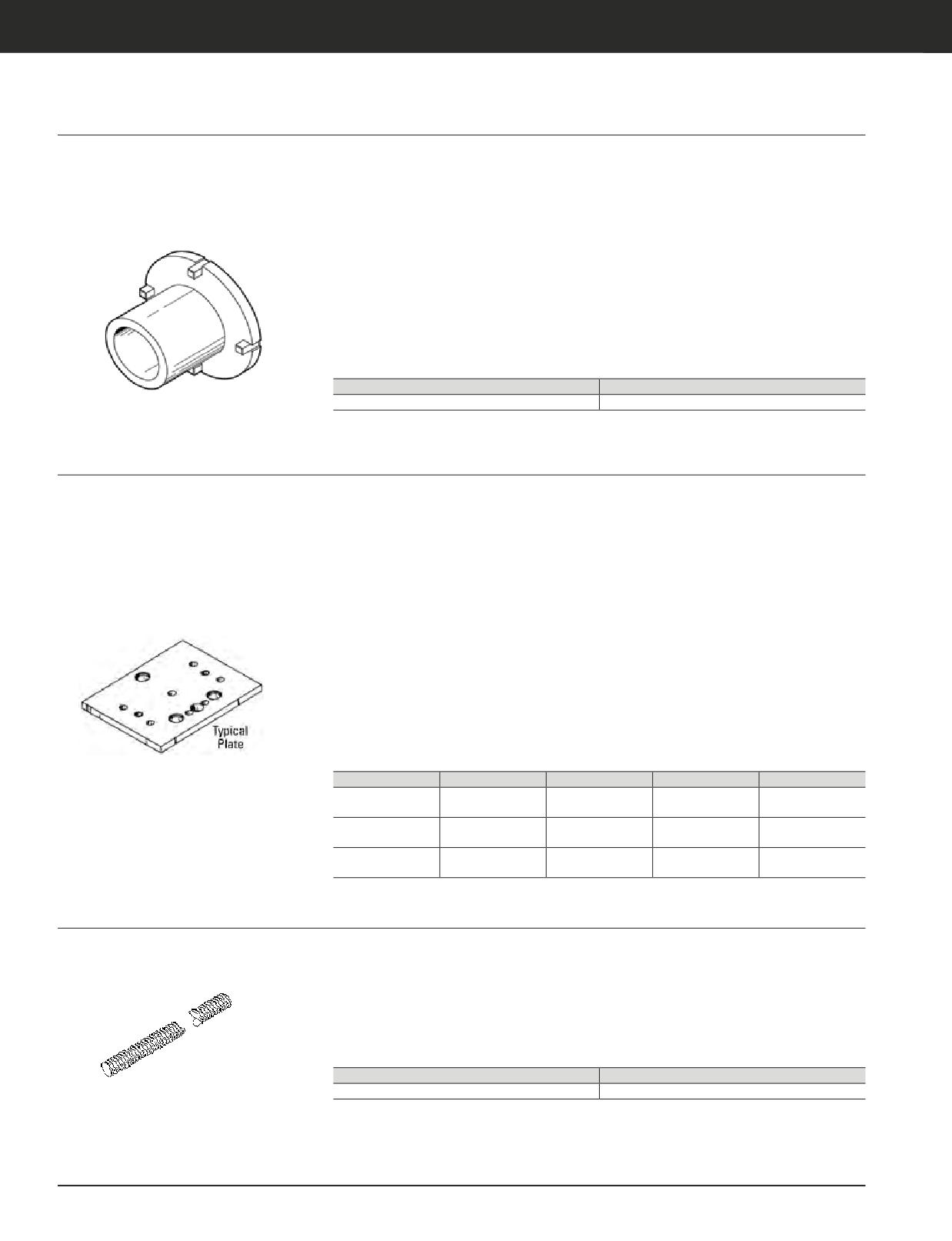 Typical
Plate